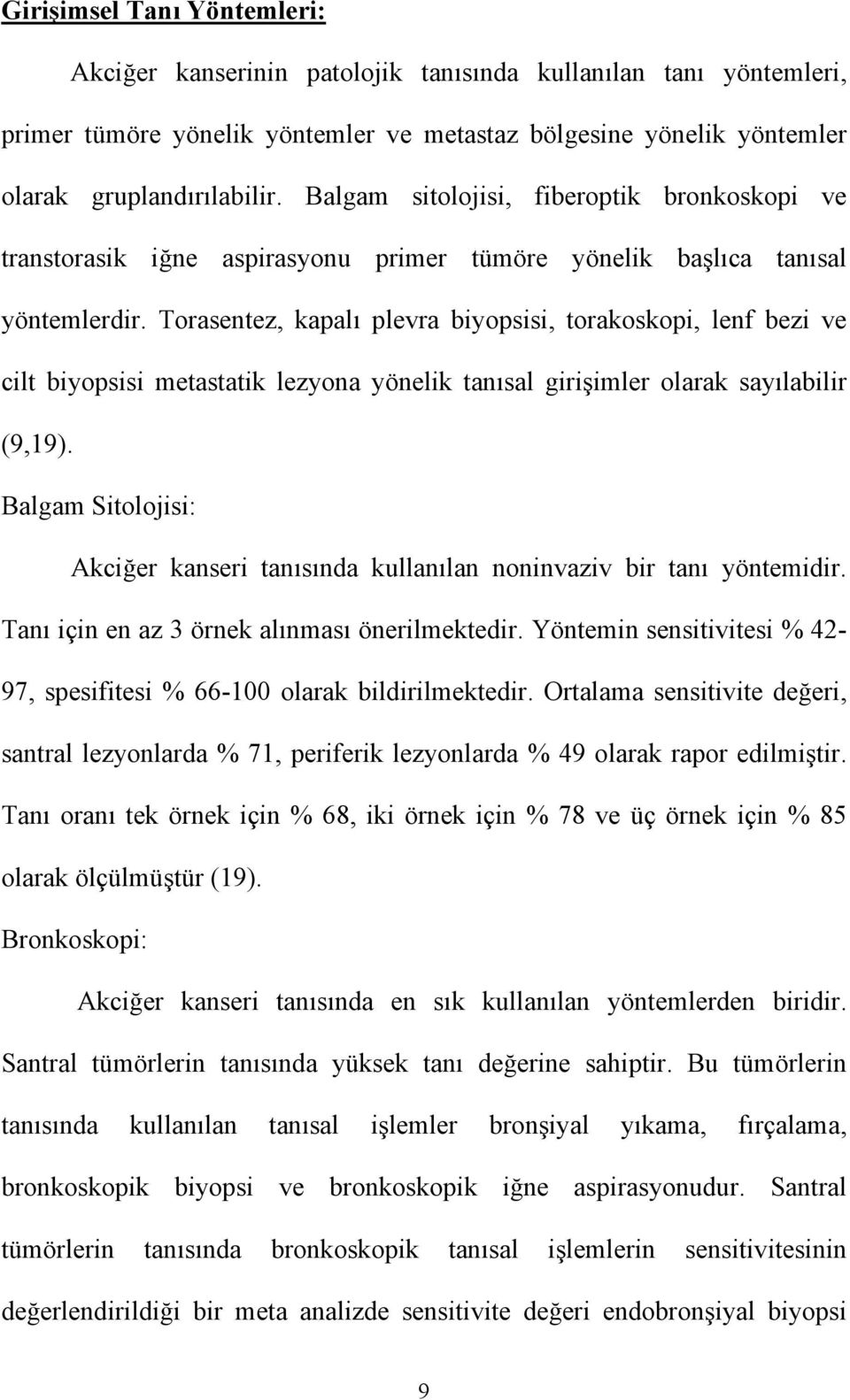 Girişimsel Tanı Yöntemleri:

Akciğer kanserinin patolojik tanısında kullanılan tanı yöntemleri, primer tümöre yönelik yöntemler ve metastaz bölgesine yönelik yöntemler olarak gruplandırılabilir. Balgam sitolojisi, fiberoptik bronkoskopi ve transtorasik iğne aspirasyonu primer tümöre yönelik başlıca tanısal yöntemlerdir. Torasentez, kapalı plevra biyopsisi, torakoskopi, lenf bezi ve cilt biyopsisi metastatik lezyona yönelik tanısal girişimler olarak sayılabilir (9,19).

Balgam Sitolojisi:

Akciğer kanseri tanısında kullanılan noninvaziv bir tanı yöntemidir. Tanı için en az 3 örnek alınması önerilmektedir. Yöntemin sensitivitesi % 42-97, spesifitesi % 66-100 olarak bildirilmektedir. Ortalama sensitivite değeri, santral lezyonlarda % 71, periferik lezyonlarda % 49 olarak rapor edilmiştir. Tanı oranı tek örnek için % 68, iki örnek için % 78 ve üç örnek için % 85 olarak ölçülmüştür (19).

Bronkoskopi:

Akciğer kanseri tanısında en sık kullanılan yöntemlerden biridir. Santral tümörlerin tanısında yüksek tanı değerine sahiptir. Bu tümörlerin tanısında kullanılan tanısal işlemler bronşiyal yıkama, fırçalama, bronkoskopik biyopsi ve bronkoskopik iğne aspirasyonudur. Santral tümörlerin tanısında bronkoskopik tanısal işlemlerin sensitivitesinin değerlendirildiği bir meta analizde sensitivite değeri endobronşiyal biyopsi

9